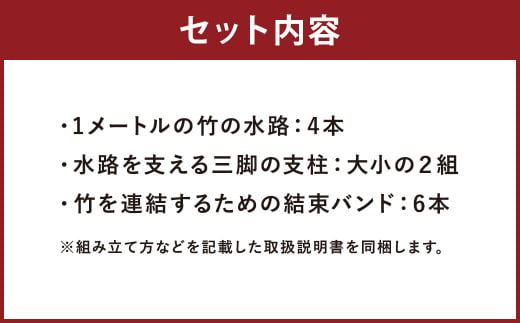 セット内容

・1メートルの竹の水路：4本

・水路を支える三脚の支柱：大小の２組

・竹を連結するための結束バンド：6本

※組み立て方などを記載した取扱説明書を同梱します。